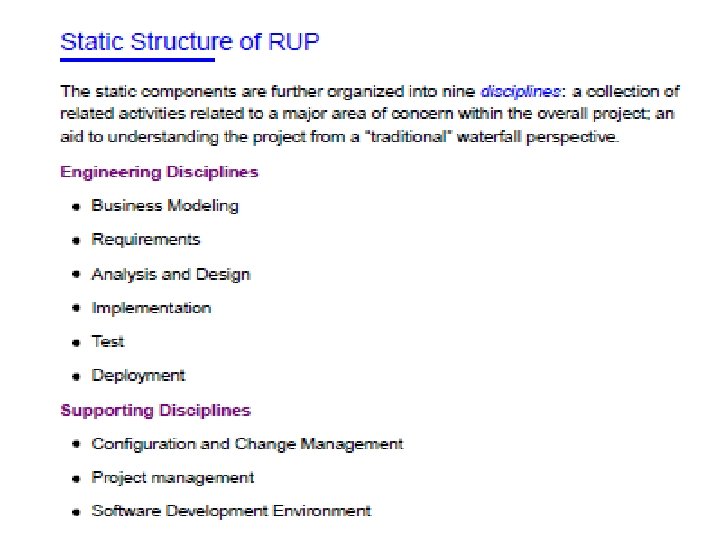 Static Structure of RUP

The static components are further organized into nine disciplines: a collection of related activities related to a major area of concern within the overall project; an aid to understanding the project from a "traditional" waterfall perspective.

Engineering Disciplines

• Business Modeling
• Requirements
• Analysis and Design
• Implementation
• Test
• Deployment

Supporting Disciplines

• Configuration and Change Management
• Project management
• Software Development Environment